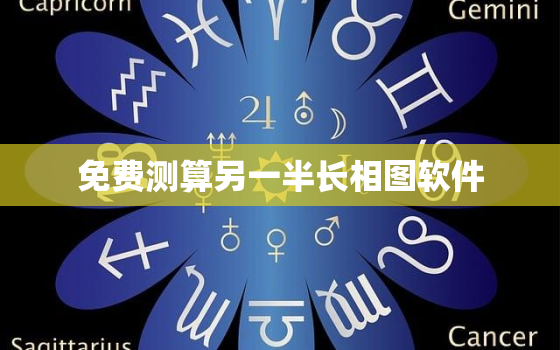 Capricorn

Gemini

免费测算另一半长相图软件

Sagittarius

Cancer